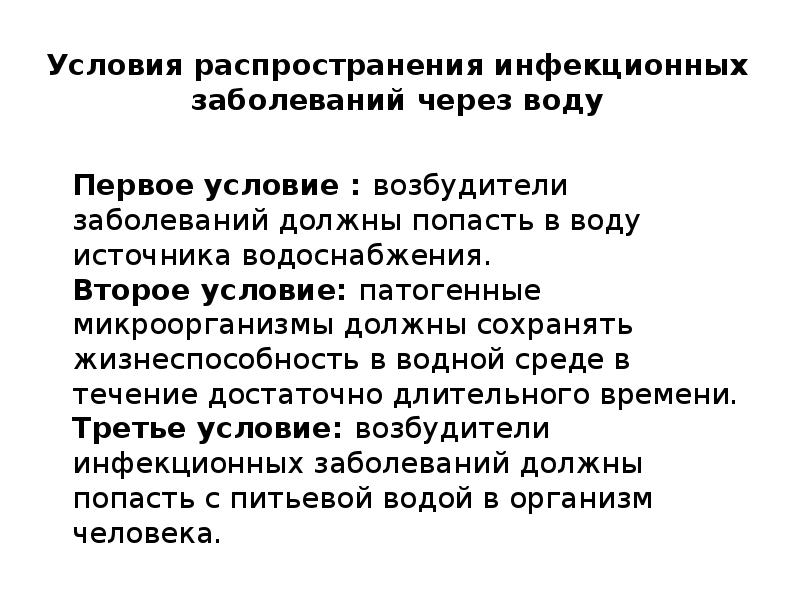 Условия распространения инфекционных заболеваний через воду

Первое условие : возбудители заболеваний должны попасть в воду источника водоснабжения.
Второе условие: патогенные микроорганизмы должны сохранять жизнеспособность в водной среде в течение достаточно длительного времени.
Третье условие: возбудители инфекционных заболеваний должны попасть с питьевой водой в организм человека.